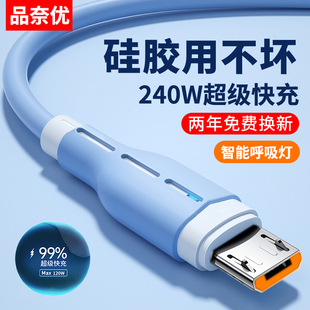 品奈优

硅胶用不坏

240W超级快充

两年免费换新

智能呼吸灯

99%
超级快充
Max 120W